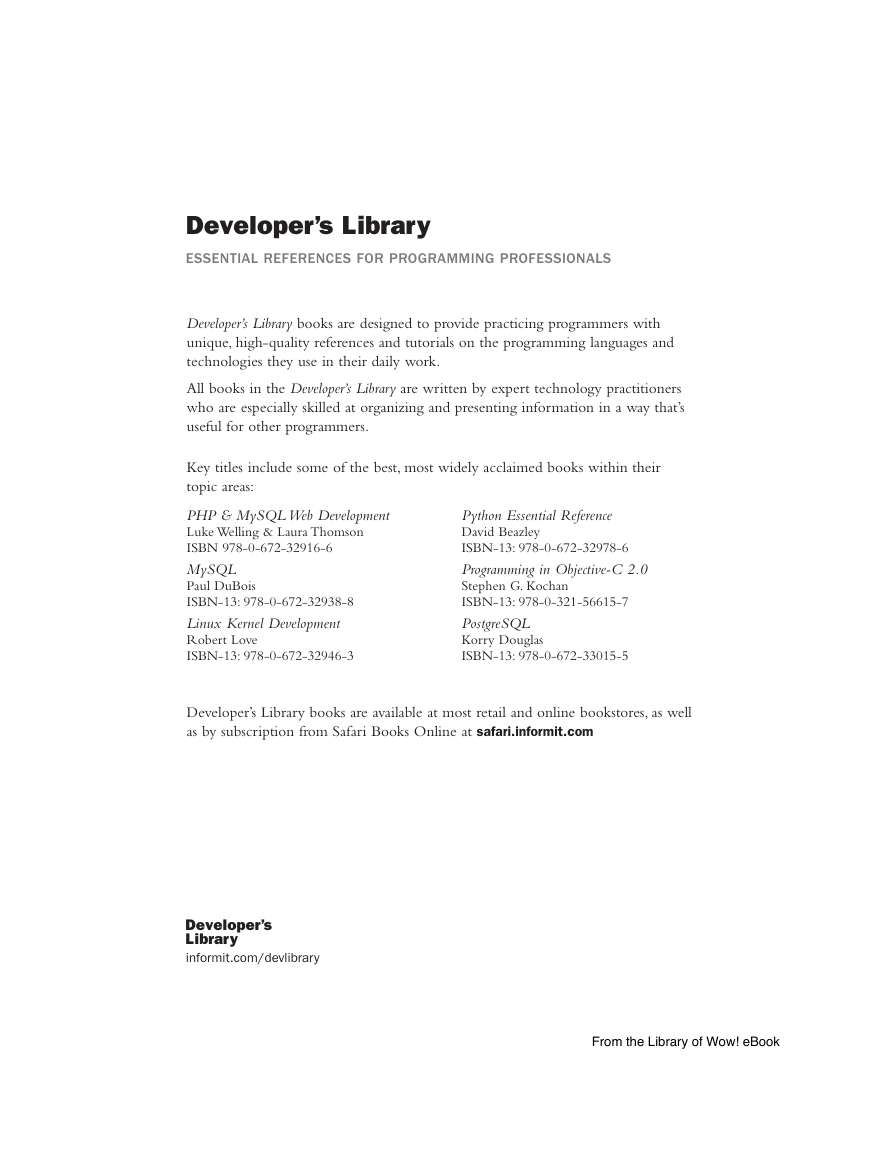 Developer's Library

ESSENTIAL REFERENCES FOR PROGRAMMING PROFESSIONALS

Developer's Library books are designed to provide practicing programmers with unique, high-quality references and tutorials on the programming languages and technologies they use in their daily work.

All books in the Developer's Library are written by expert technology practitioners who are especially skilled at organizing and presenting information in a way that's useful for other programmers.

Key titles include some of the best, most widely acclaimed books within their topic areas:

PHP & MySQL Web Development
Luke Welling & Laura Thomson
ISBN 978-0-672-32916-6

MySQL
Paul DuBois
ISBN-13: 978-0-672-32938-8

Linux Kernel Development
Robert Love
ISBN-13: 978-0-672-32946-3

Python Essential Reference
David Beazley
ISBN-13: 978-0-672-32978-6

Programming in Objective-C 2.0
Stephen G. Kochan
ISBN-13: 978-0-321-56615-7

PostgreSQL
Korry Douglas
ISBN-13: 978-0-672-33015-5

Developer's Library books are available at most retail and online bookstores, as well as by subscription from Safari Books Online at safari.informit.com

Developer's Library
informit.com/devlibrary

From the Library of Wow! eBook